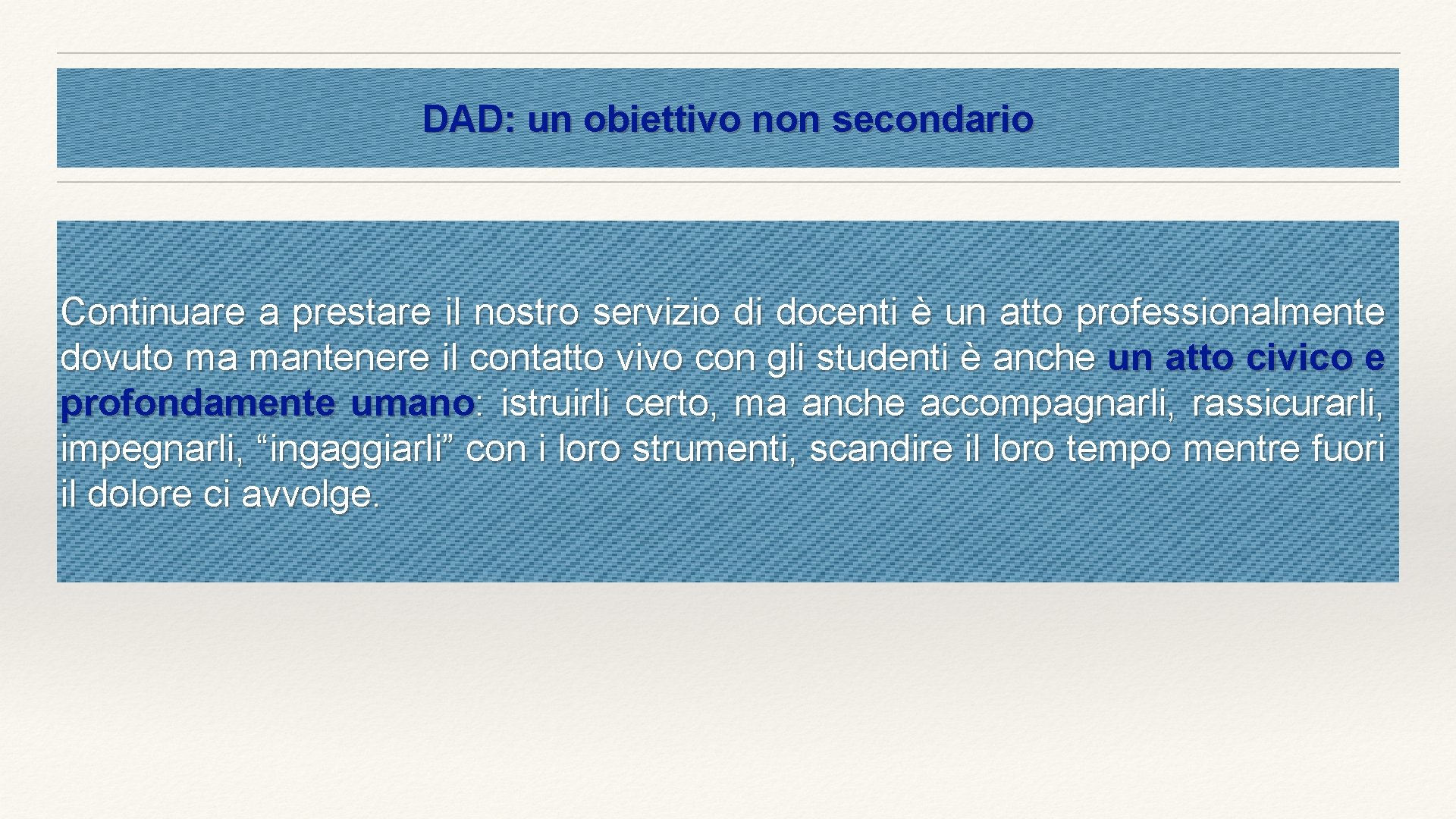 DAD: un obiettivo non secondario

Continuare a prestare il nostro servizio di docenti è un atto professionalmente dovuto ma mantenere il contatto vivo con gli studenti è anche un atto civico e profondamente umano: istruirli certo, ma anche accompagnarli, rassicurarli, impegnarli, “ingaggiarli” con i loro strumenti, scandire il loro tempo mentre fuori il dolore ci avvolge.